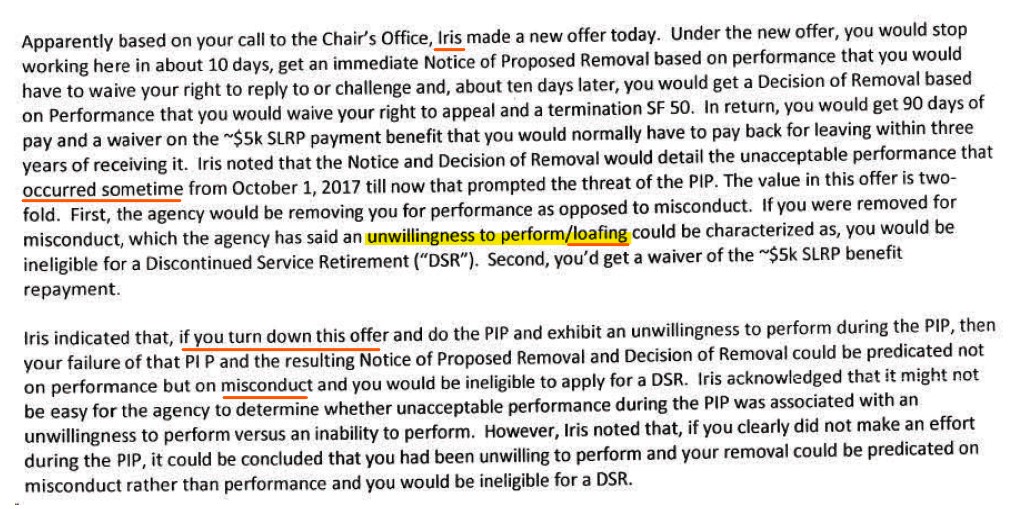 Apparently based on your call to the Chair's Office, Iris made a new offer today. Under the new offer, you would stop working here in about 10 days, get an immediate Notice of Proposed Removal based on performance that you would have to waive your right to reply to or challenge and, about ten days later, you would get a Decision of Removal based on Performance that you would waive your right to appeal and a termination SF 50. In return, you would get 90 days of pay and a waiver on the ~$5k SLRP payment benefit that you would normally have to pay back for leaving within three years of receiving it. Iris noted that the Notice and Decision of Removal would detail the unacceptable performance that occurred sometime from October 1, 2017 till now that prompted the threat of the PIP. The value in this offer is two-fold. First, the agency would be removing you for performance as opposed to misconduct. If you were removed for misconduct, which the agency has said an unwillingness to perform/loafing could be characterized as, you would be ineligible for a Discontinued Service Retirement ("DSR"). Second, you'd get a waiver of the ~$5k SLRP benefit repayment.

Iris indicated that, if you turn down this offer and do the PIP and exhibit an unwillingness to perform during the PIP, then your failure of that PI P and the resulting Notice of Proposed Removal and Decision of Removal could be predicated not on performance but on misconduct and you would be ineligible to apply for a DSR. Iris acknowledged that it might not be easy for the agency to determine whether unacceptable performance during the PIP was associated with an unwillingness to perform versus an inability to perform. However, Iris noted that, if you clearly did not make an effort during the PIP, it could be concluded that you had been unwilling to perform and your removal could be predicated on misconduct rather than performance and you would be ineligible for a DSR.